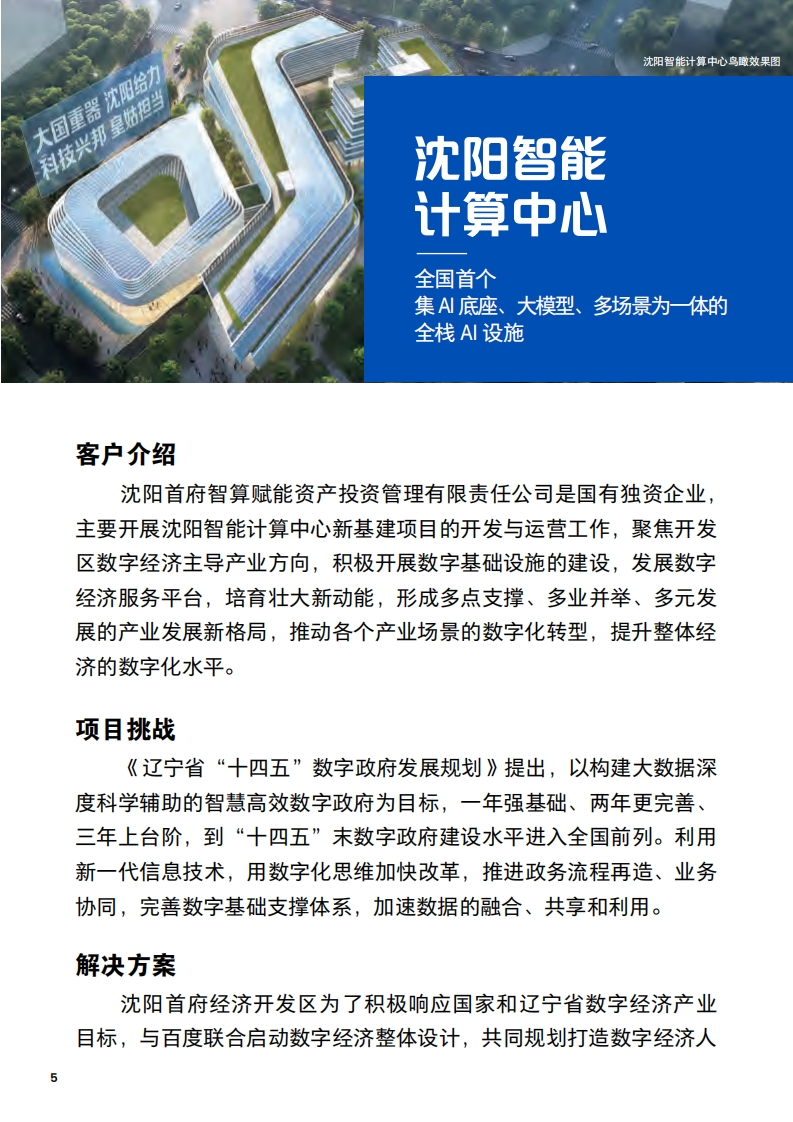 沈阳智能计算中心鸟瞰效果图

大国重器 沈阳给力
科技兴邦 皇姑担当

沈阳智能
计算中心

全国首个
集AI底座、大模型、多场景为一体的
全栈AI设施

客户介绍

沈阳首府智算赋能资产投资管理有限责任公司是国有独资企业，主要开展沈阳智能计算中心新基建项目的开发与运营工作，聚焦开发区数字经济主导产业方向，积极开展数字基础设施的建设，发展数字经济服务平台，培育壮大新动能，形成多点支撑、多业并举、多元发展的产业发展新格局，推动各个产业场景的数字化转型，提升整体经济的数字化水平。

项目挑战

《辽宁省“十四五”数字政府发展规划》提出，以构建大数据深度科学辅助的智慧高效数字政府为目标，一年强基础、两年更完善、三年上台阶，到“十四五”末数字政府建设水平进入全国前列。利用新一代信息技术，用数字化思维加快改革，推进政务流程再造、业务协同，完善数字基础支撑体系，加速数据的融合、共享和利用。

解决方案

沈阳首府经济开发区为了积极响应国家和辽宁省数字经济产业目标，与百度联合启动数字经济整体设计，共同规划打造数字经济人

5